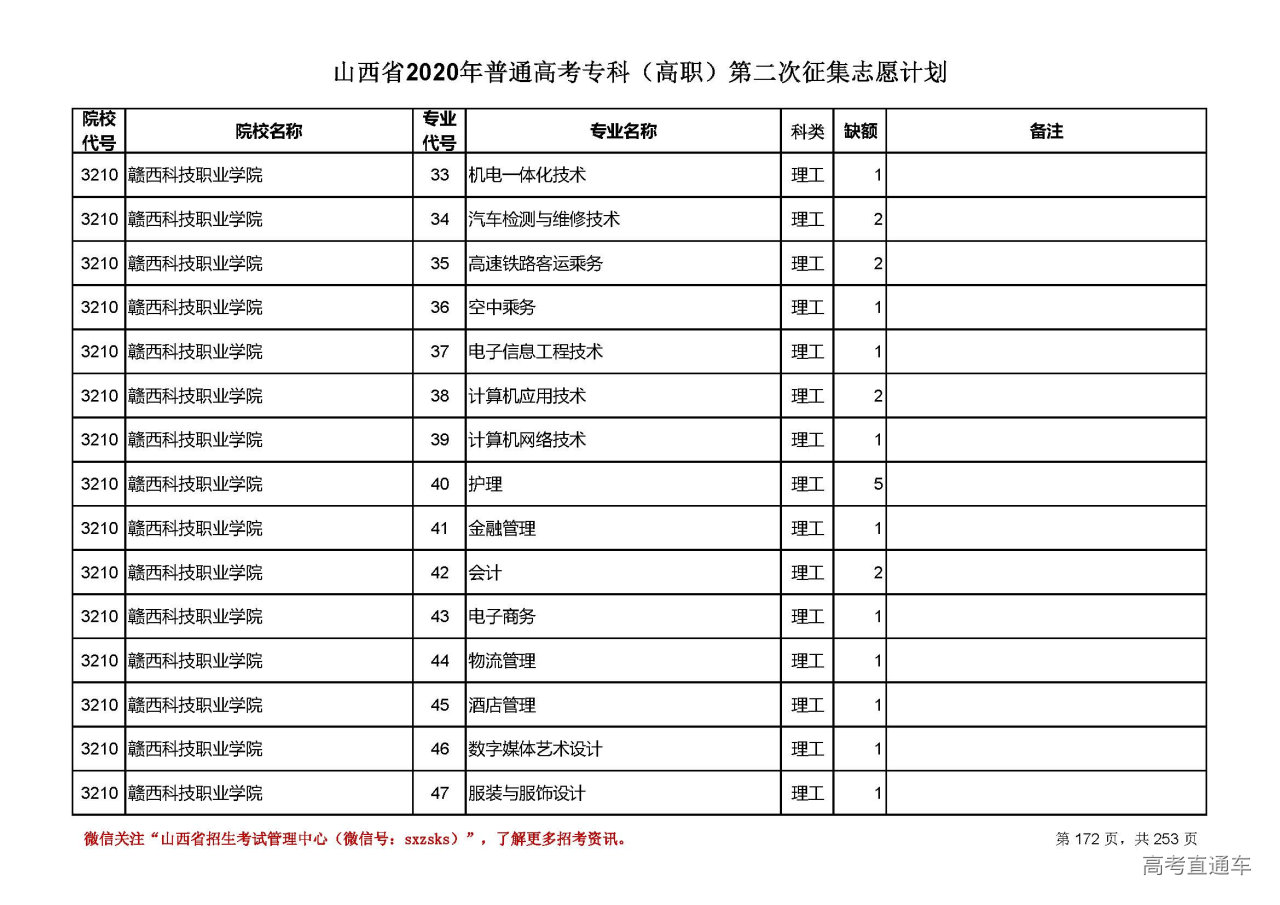 山西省2020年普通高考专科（高职）第二次征集志愿计划

| 院校代号 | 院校名称 | 专业代号 | 专业名称 | 科类 | 缺额 | 备注 |
|---|---|---|---|---|---|---|
| 3210 | 赣西科技职业学院 | 33 | 机电一体化技术 | 理工 | 1 | |
| 3210 | 赣西科技职业学院 | 34 | 汽车检测与维修技术 | 理工 | 2 | |
| 3210 | 赣西科技职业学院 | 35 | 高速铁路客运乘务 | 理工 | 2 | |
| 3210 | 赣西科技职业学院 | 36 | 空中乘务 | 理工 | 1 | |
| 3210 | 赣西科技职业学院 | 37 | 电子信息工程技术 | 理工 | 1 | |
| 3210 | 赣西科技职业学院 | 38 | 计算机应用技术 | 理工 | 2 | |
| 3210 | 赣西科技职业学院 | 39 | 计算机网络技术 | 理工 | 1 | |
| 3210 | 赣西科技职业学院 | 40 | 护理 | 理工 | 5 | |
| 3210 | 赣西科技职业学院 | 41 | 金融管理 | 理工 | 1 | |
| 3210 | 赣西科技职业学院 | 42 | 会计 | 理工 | 2 | |
| 3210 | 赣西科技职业学院 | 43 | 电子商务 | 理工 | 1 | |
| 3210 | 赣西科技职业学院 | 44 | 物流管理 | 理工 | 1 | |
| 3210 | 赣西科技职业学院 | 45 | 酒店管理 | 理工 | 1 | |
| 3210 | 赣西科技职业学院 | 46 | 数字媒体艺术设计 | 理工 | 1 | |
| 3210 | 赣西科技职业学院 | 47 | 服装与服饰设计 | 理工 | 1 | |

微信关注“山西省招生考试管理中心（微信号：sxzsks）”，了解更多招考资讯。

第 172 页，共 253 页

高考直通车